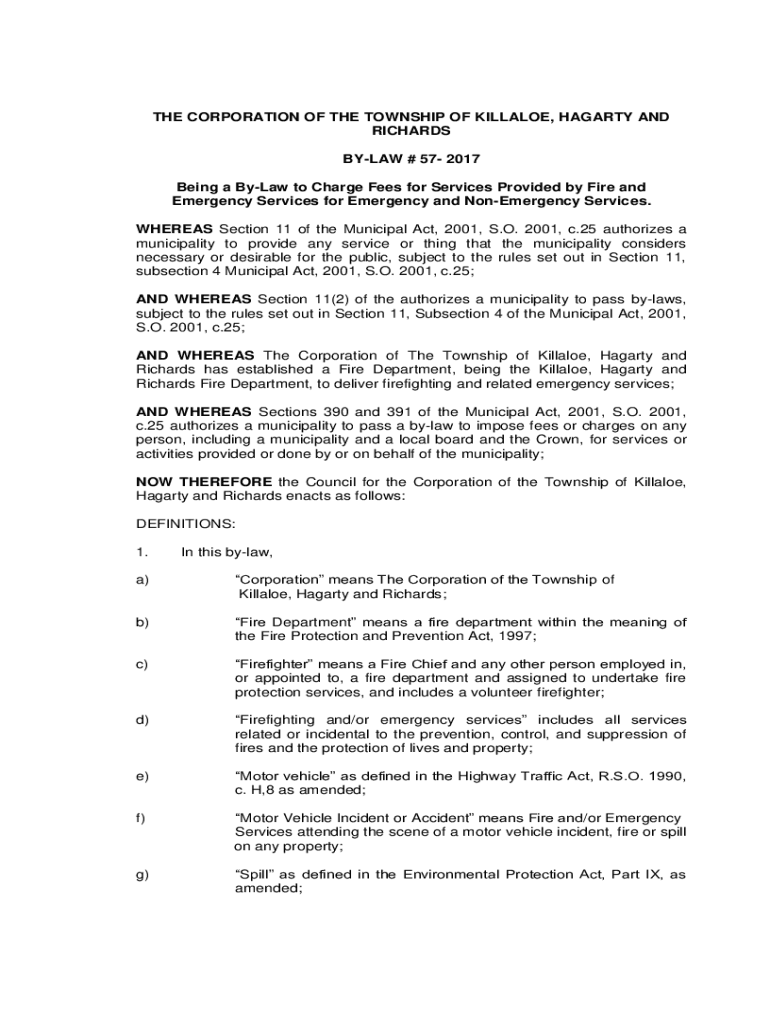 THE CORPORATION OF THE TOWNSHIP OF KILLALOE, HAGARTY AND RICHARDS

BY-LAW # 57- 2017

Being a By-Law to Charge Fees for Services Provided by Fire and Emergency Services for Emergency and Non-Emergency Services.

WHEREAS Section 11 of the Municipal Act, 2001, S.O. 2001, c.25 authorizes a municipality to provide any service or thing that the municipality considers necessary or desirable for the public, subject to the rules set out in Section 11, subsection 4 Municipal Act, 2001, S.O. 2001, c.25;

AND WHEREAS Section 11(2) of the authorizes a municipality to pass by-laws, subject to the rules set out in Section 11, Subsection 4 of the Municipal Act, 2001, S.O. 2001, c.25;

AND WHEREAS The Corporation of The Township of Killaloe, Hagarty and Richards has established a Fire Department, being the Killaloe, Hagarty and Richards Fire Department, to deliver firefighting and related emergency services;

AND WHEREAS Sections 390 and 391 of the Municipal Act, 2001, S.O. 2001, c.25 authorizes a municipality to pass a by-law to impose fees or charges on any person, including a municipality and a local board and the Crown, for services or activities provided or done by or on behalf of the municipality;

NOW THEREFORE the Council for the Corporation of the Township of Killaloe, Hagarty and Richards enacts as follows:

DEFINITIONS:

1. In this by-law,

a) “Corporation” means The Corporation of the Township of Killaloe, Hagarty and Richards;

b) “Fire Department” means a fire department within the meaning of the Fire Protection and Prevention Act, 1997;

c) “Firefighter” means a Fire Chief and any other person employed in, or appointed to, a fire department and assigned to undertake fire protection services, and includes a volunteer firefighter;

d) “Firefighting and/or emergency services” includes all services related or incidental to the prevention, control, and suppression of fires and the protection of lives and property;

e) “Motor vehicle” as defined in the Highway Traffic Act, R.S.O. 1990, c. H,8 as amended;

f) “Motor Vehicle Incident or Accident” means Fire and/or Emergency Services attending the scene of a motor vehicle incident, fire or spill on any property;

g) “Spill” as defined in the Environmental Protection Act, Part IX, as amended;